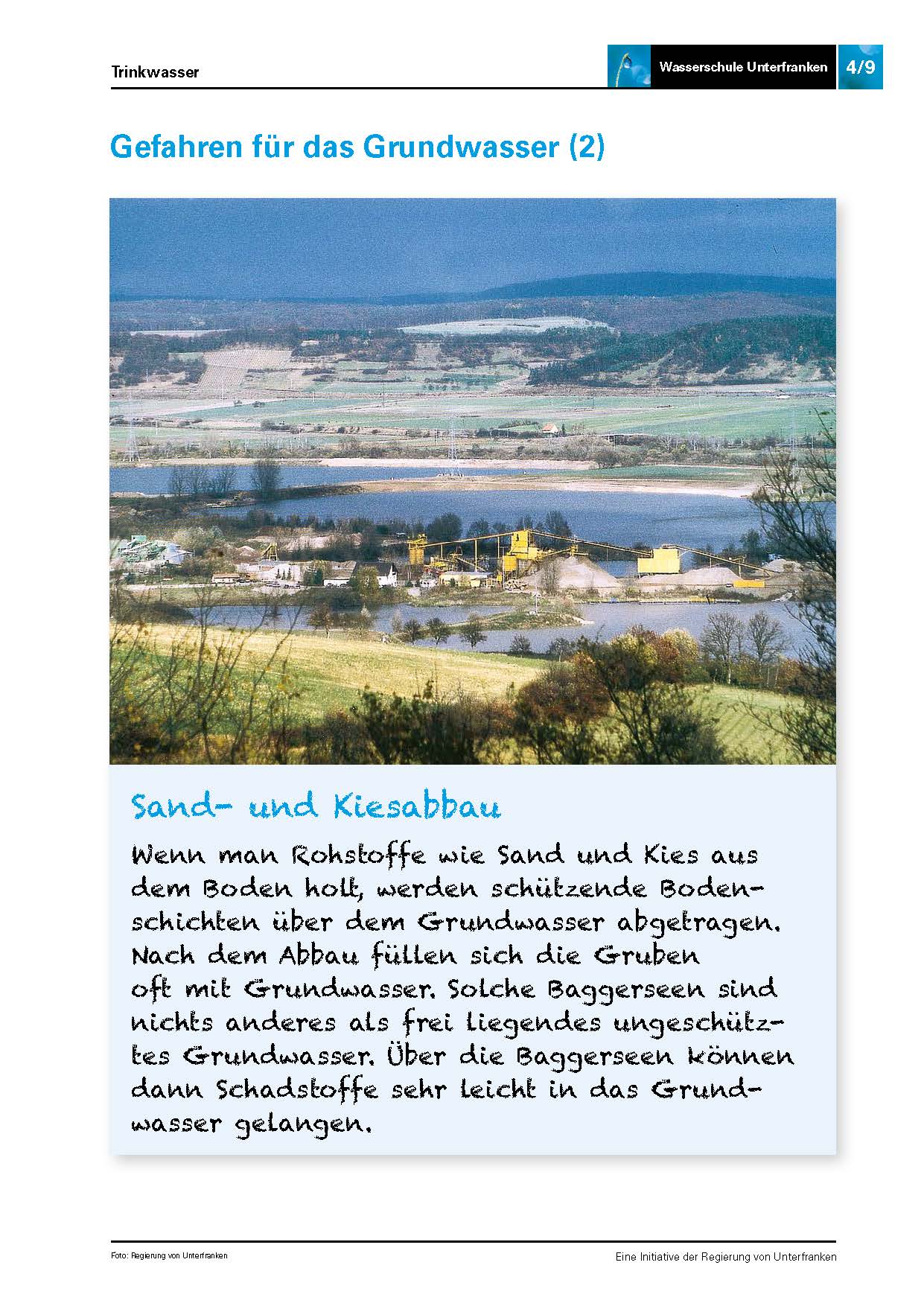 Trinkwasser

Wasserschule Unterfranken 4/9

Gefahren für das Grundwasser (2)

Sand- und Kiesabbau

Wenn man Rohstoffe wie Sand und Kies aus dem Boden holt, werden schützende Bodenschichten über dem Grundwasser abgetragen. Nach dem Abbau füllen sich die Gruben oft mit Grundwasser. Solche Baggerseen sind nichts anderes als frei liegendes ungeschütztes Grundwasser. Über die Baggerseen können dann Schadstoffe sehr leicht in das Grundwasser gelangen.

Foto: Regierung von Unterfranken

Eine Initiative der Regierung von Unterfranken